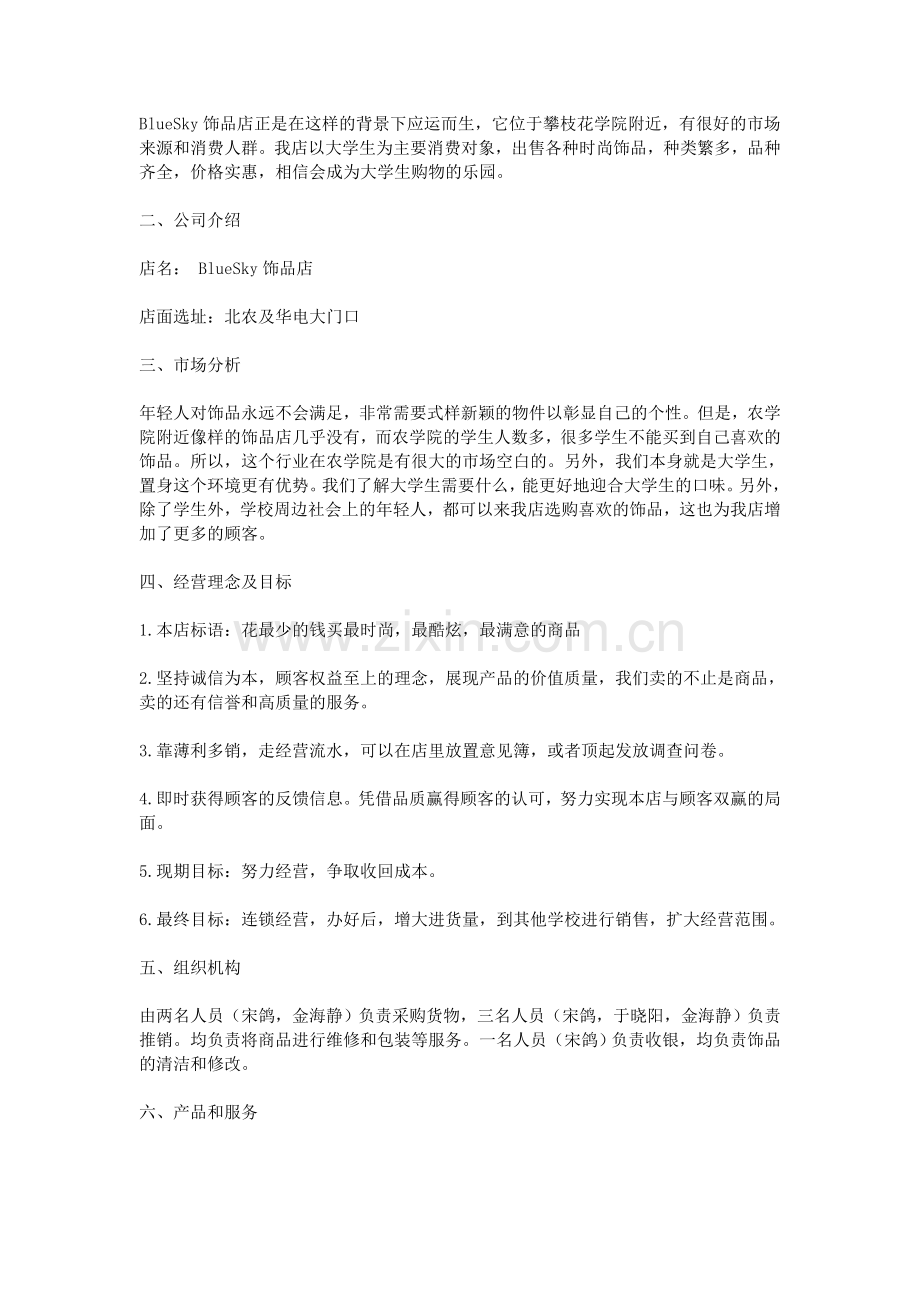 BlueSky饰品店正是在这样的背景下应运而生，它位于攀枝花学院附近，有很好的市场来源和消费人群。我店以大学生为主要消费对象，出售各种时尚饰品，种类繁多，品种齐全，价格实惠，相信会成为大学生购物的乐园。

二、公司介绍

店名： BlueSky饰品店

店面选址：北农及华电大门口

三、市场分析

年轻人对饰品永远不会满足，非常需要式样新颖的物件以彰显自己的个性。但是，农学院附近像样的饰品店几乎没有，而农学院的学生人数多，很多学生不能买到自己喜欢的饰品。所以，这个行业在农学院是有很大的市场空白的。另外，我们本身就是大学生，置身这个环境更有优势。我们了解大学生需要什么，能更好地迎合大学生的口味。另外，除了学生外，学校周边社会上的年轻人，都可以来我店选购喜欢的饰品，这也为我店增加了更多的顾客。

四、经营理念及目标

1.本店标语：花最少的钱买最时尚，最酷炫，最满意的商品

2.坚持诚信为本，顾客权益至上的理念，展现产品的价值质量，我们卖的不止是商品，卖的还有信誉和高质量的服务。

3.靠薄利多销，走经营流水，可以在店里放置意见簿，或者顶起发放调查问卷。

4.即时获得顾客的反馈信息。凭借品质赢得顾客的认可，努力实现本店与顾客双赢的局面。

5.现期目标：努力经营，争取收回成本。

6.最终目标：连锁经营，办好后，增大进货量，到其他学校进行销售，扩大经营范围。

五、组织机构

由两名人员（宋鸽，金海静）负责采购货物，三名人员（宋鸽，于晓阳，金海静）负责推销。均负责将商品进行维修和包装等服务。一名人员（宋鸽）负责收银，均负责饰品的清洁和修改。

六、产品和服务

www.zixin.com.cn